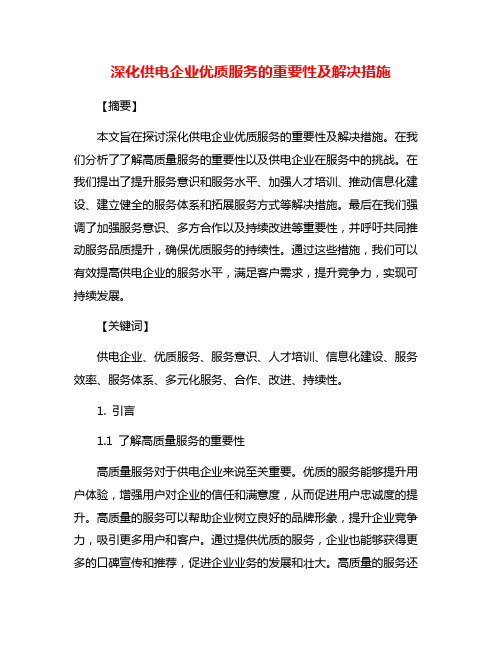 深化供电企业优质服务的重要性及解决措施

【摘要】

本文旨在探讨深化供电企业优质服务的重要性及解决措施。在我们分析了了解高质量服务的重要性以及供电企业在服务中的挑战。在我们提出了提升服务意识和服务水平、加强人才培训、推动信息化建设、建立健全的服务体系和拓展服务方式等解决措施。最后在我们强调了加强服务意识、多方合作以及持续改进等重要性，并呼吁共同推动服务品质提升，确保优质服务的持续性。通过这些措施，我们可以有效提高供电企业的服务水平，满足客户需求，提升竞争力，实现可持续发展。

【关键词】

供电企业、优质服务、服务意识、人才培训、信息化建设、服务效率、服务体系、多元化服务、合作、改进、持续性。

1. 引言

1.1 了解高质量服务的重要性

高质量服务对于供电企业来说至关重要。优质的服务能够提升用户体验，增强用户对企业的信任和满意度，从而促进用户忠诚度的提升。高质量的服务可以帮助企业树立良好的品牌形象，提升企业竞争力，吸引更多用户和客户。通过提供优质的服务，企业也能够获得更多的口碑宣传和推荐，促进企业业务的发展和壮大。高质量的服务还